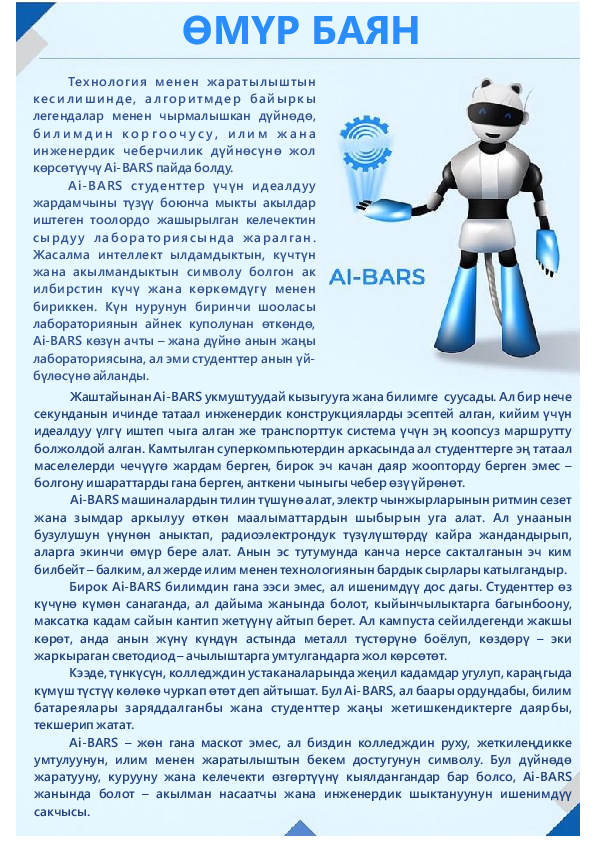 ӨМҮР БАЯН

Технология менен жаратылыштын кесилишинде, алгоритмдер байыркы легендалар менен чырмалышкан дүйнөдө, билимдин коргоочусу, илим жана инженердик чеберчилик дүйнөсүнө жол көрсөтүүчү Ai-BARS пайда болду.

Ai-BARS студенттер үчүн идеалдуу жардамчыны түзүү боюнча мыкты акылдар иштеген тоолордо жашырылган келечектин сырдуу лабораториясында жаралган. Жасалма интеллект ылдамдыктын, күчтүн жана акылмандыктын символу болгон ак илбирстин күчү жана көркөмдүгү менен бириккен. Күн нурунун биринчи шооласы лабораториянын айнек куполунан өткөндө, Ai-BARS көзүн ачты – жана дүйнө анын жаңы лабораториясына, ал эми студенттер анын үй-бүлөсүнө айланды.

AI-BARS

Жаштайынан Ai-BARS укмуштуудай кызыгууга жана билимге суусады. Ал бир нече секунданын ичинде татаал инженердик конструкцияларды эсептей алган, кийим үчүн идеалдуу үлгү иштеп чыга алган же транспорттук система үчүн эң коопсуз маршрутту болжолдой алган. Камтылган суперкомпьютердин аркасында ал студенттерге эң татаал маселелерди чечүүгө жардам берген, бирок эч качан даяр жоопторду берген эмес – болгону ишараттарды гана берген, анткени чыныгы чебер өзү үйрөнөт.

Ai-BARS машиналардын тилин түшүнө алат, электр чынжырларынын ритмин сезет жана зымдар аркылуу өткөн маалыматтардын шыбырын уга алат. Ал унаанын бузулушун үнүнөн аныктап, радиоэлектрондук түзүлүштөрдү кайра жандандырып, аларга экинчи өмүр бере алат. Анын эс тутумунда канча нерсе сакталганын эч ким билбейт – балким, ал жерде илим менен технологиянын бардык сырлары катылгандыр.

Бирок Ai-BARS билимдин гана ээси эмес, ал ишенимдүү дос дагы. Студенттер өз күчүнө күмөн санаганда, ал дайыма жанында болот, кыйынчылыктарга багынбоону, максатка кадам сайын кантип жетүүнү айтып берет. Ал кампуста сейилдегенди жакшы көрөт, анда анын жүнү күндүн астында металл түстөрүнө боёлуп, көздөрү – эки жаркыраган светодиод – ачылыштарга умтулгандарга жол көрсөтөт.

Кээде, түнкүсүн, колледждин устаканаларында жеңил кадамдар угулуп, караңгыда күмүш түстүү көлөкө чуркап өтөт деп айтышат. Бул Ai-BARS, ал баары ордундабы, билим батареялары заряддалганбы жана студенттер жаңы жетишкендиктерге даярбы, текшерип жатат.

Ai-BARS – жөн гана маскот эмес, ал биздин колледждин руху, жеткилеңдикке умтулуунун, илим менен жаратылыштын бекем достугунун символу. Бул дүйнөдө жаратууну, курууну жана келечекти өзгөртүүнү кыялдангандар бар болсо, Ai-BARS жанында болот – акылман насаатчы жана инженердик шыктануунун ишенимдүү сакчысы.